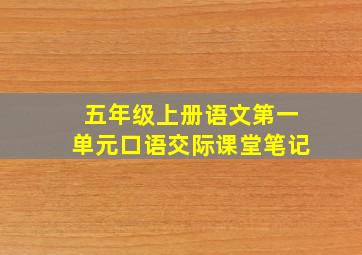 五年级上册语文第一单元口语交际课堂笔记